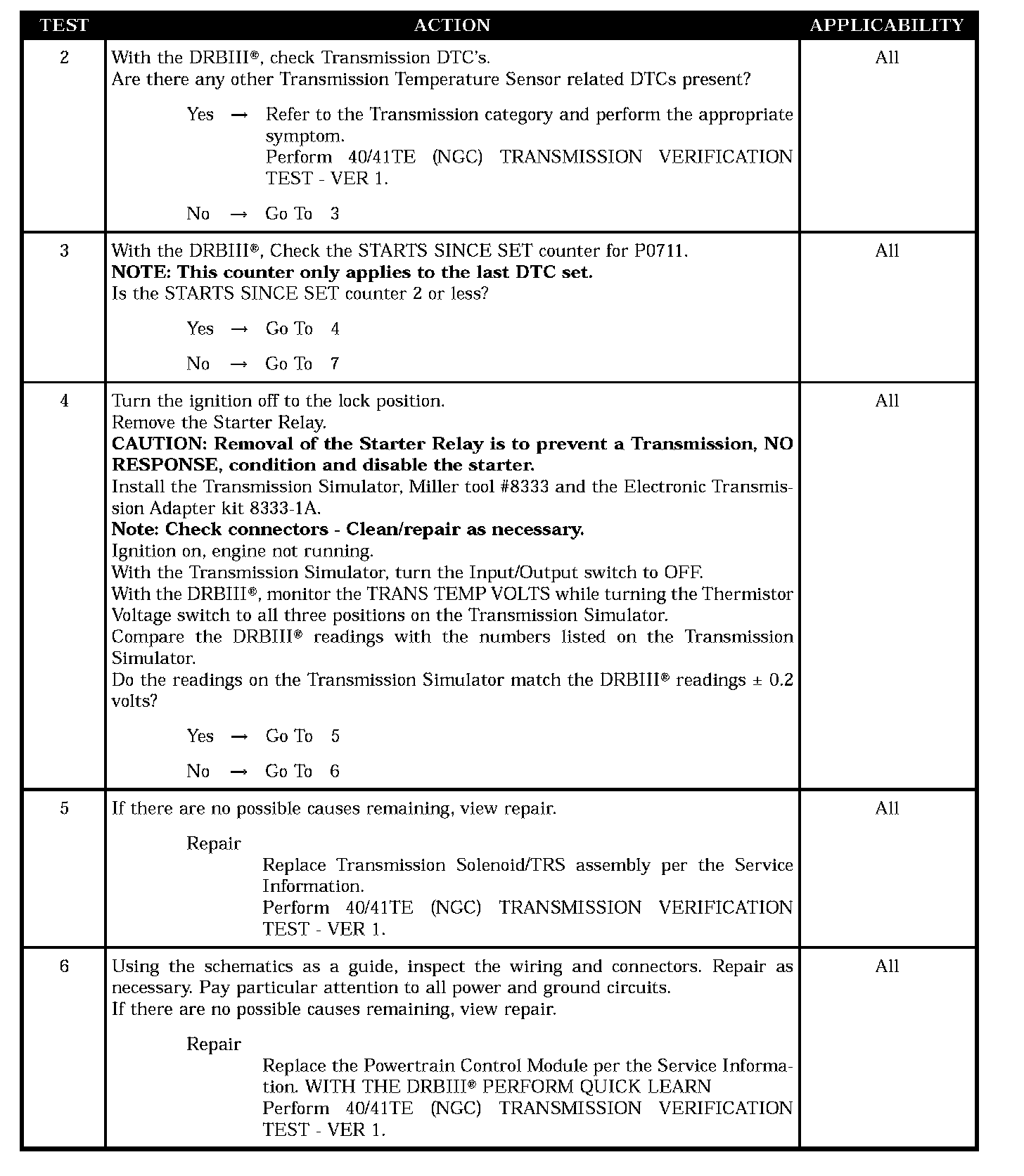 | TEST | ACTION | APPLICABILITY |
|---|---|---|
| 2 | With the DRBIII®, check Transmission DTC's.<br>Are there any other Transmission Temperature Sensor related DTCs present?<br><br>Yes → Refer to the Transmission category and perform the appropriate symptom.<br>Perform 40/41TE (NGC) TRANSMISSION VERIFICATION TEST - VER 1.<br><br>No → Go To 3 | All |
| 3 | With the DRBIII®, Check the STARTS SINCE SET counter for P0711.<br>**NOTE: This counter only applies to the last DTC set.**<br>Is the STARTS SINCE SET counter 2 or less?<br><br>Yes → Go To 4<br><br>No → Go To 7 | All |
| 4 | Turn the ignition off to the lock position.<br>Remove the Starter Relay.<br>**CAUTION: Removal of the Starter Relay is to prevent a Transmission, NO RESPONSE, condition and disable the starter.**<br>Install the Transmission Simulator, Miller tool #8333 and the Electronic Transmission Adapter kit 8333-1A.<br>**Note: Check connectors - Clean/repair as necessary.**<br>Ignition on, engine not running.<br>With the Transmission Simulator, turn the Input/Output switch to OFF.<br>With the DRBIII®, monitor the TRANS TEMP VOLTS while turning the Thermistor Voltage switch to all three positions on the Transmission Simulator.<br>Compare the DRBIII® readings with the numbers listed on the Transmission Simulator.<br>Do the readings on the Transmission Simulator match the DRBIII® readings ± 0.2 volts?<br><br>Yes → Go To 5<br><br>No → Go To 6 | All |
| 5 | If there are no possible causes remaining, view repair.<br><br>Repair<br>Replace Transmission Solenoid/TRS assembly per the Service Information.<br>Perform 40/41TE (NGC) TRANSMISSION VERIFICATION TEST - VER 1. | All |
| 6 | Using the schematics as a guide, inspect the wiring and connectors. Repair as necessary. Pay particular attention to all power and ground circuits.<br>If there are no possible causes remaining, view repair.<br><br>Repair<br>Replace the Powertrain Control Module per the Service Information. WITH THE DRBIII® PERFORM QUICK LEARN<br>Perform 40/41TE (NGC) TRANSMISSION VERIFICATION TEST - VER 1. | All |